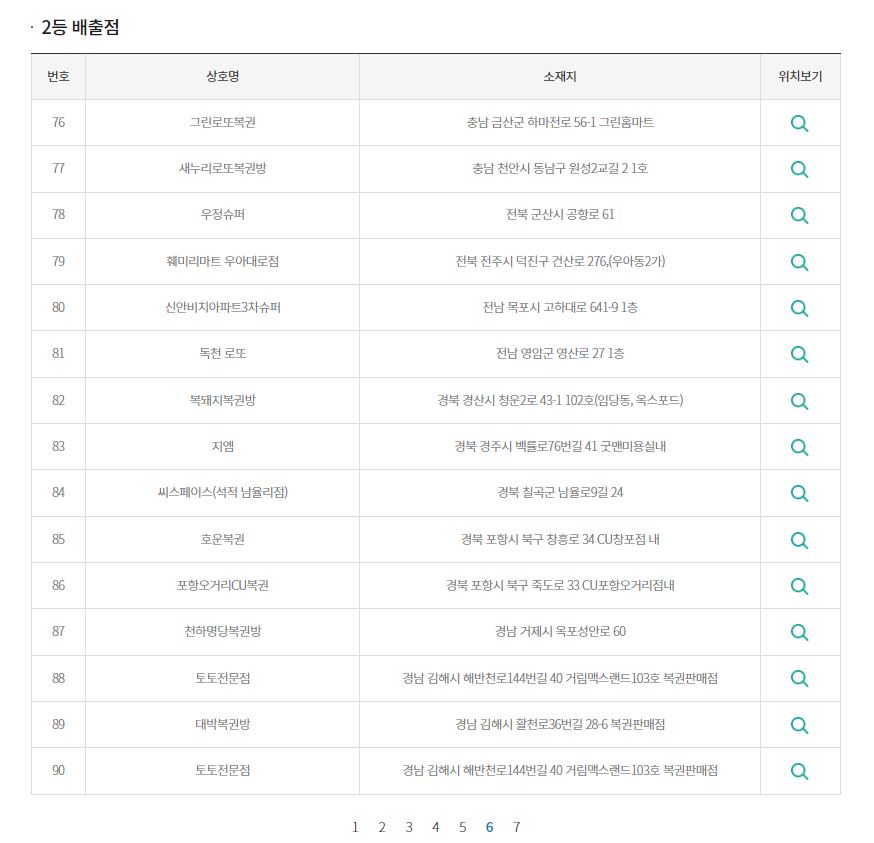 · 2등 배출점

| 번호 | 상호명 | 소재지 | 위치보기 |
|---|---|---|---|
| 76 | 그린로또복권 | 충남 금산군 하마전로 56-1 그린홈마트 | |
| 77 | 새누리로또복권방 | 충남 천안시 동남구 원성2교길 2 1호 | |
| 78 | 우정슈퍼 | 전북 군산시 공항로 61 | |
| 79 | 훼미리마트 우아대로점 | 전북 전주시 덕진구 건산로 276,(우아동2가) | |
| 80 | 신안비치아파트3차슈퍼 | 전남 목포시 고하대로 641-9 1층 | |
| 81 | 독천 로또 | 전남 영암군 영산로 27 1층 | |
| 82 | 복돼지복권방 | 경북 경산시 청운2로 43-1 102호(임당동, 옥스포드) | |
| 83 | 지엠 | 경북 경주시 백률로76번길 41 굿맨미용실내 | |
| 84 | 씨스페이스(석적 남율리점) | 경북 칠곡군 남율로9길 24 | |
| 85 | 호운복권 | 경북 포항시 북구 창흥로 34 CU창포점 내 | |
| 86 | 포항오거리CU복권 | 경북 포항시 북구 죽도로 33 CU포항오거리점내 | |
| 87 | 천하명당복권방 | 경남 거제시 옥포성안로 60 | |
| 88 | 토토전문점 | 경남 김해시 해반천로144번길 40 거림맥스랜드103호 복권판매점 | |
| 89 | 대박복권방 | 경남 김해시 활천로36번길 28-6 복권판매점 | |
| 90 | 토토전문점 | 경남 김해시 해반천로144번길 40 거림맥스랜드103호 복권판매점 | |

1 2 3 4 5 6 7